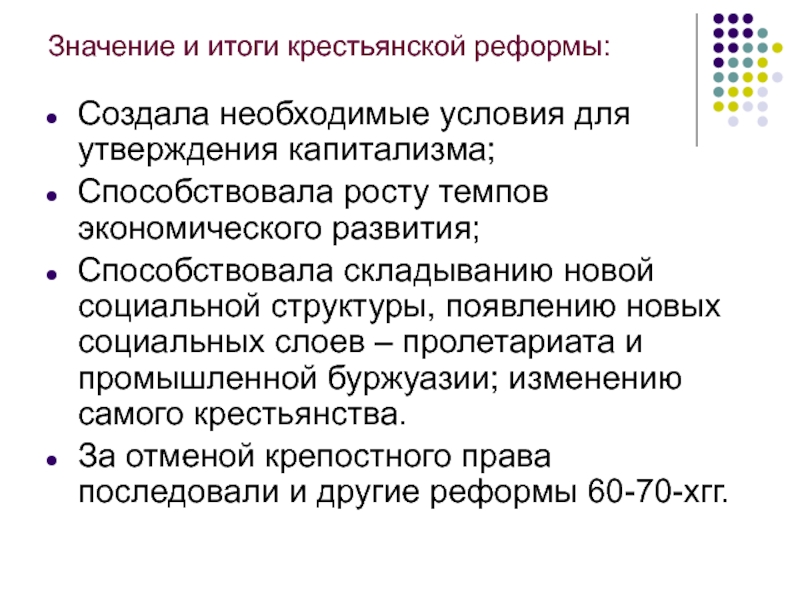 Значение и итоги крестьянской реформы:

• Создала необходимые условия для утверждения капитализма;
• Способствовала росту темпов экономического развития;
• Способствовала складыванию новой социальной структуры, появлению новых социальных слоев – пролетариата и промышленной буржуазии; изменению самого крестьянства.
• За отменой крепостного права последовали и другие реформы 60-70-хгг.